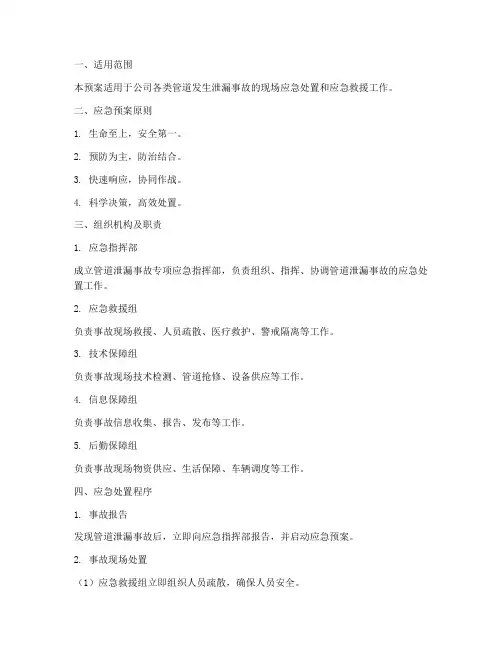 一、适用范围

本预案适用于公司各类管道发生泄漏事故的现场应急处置和应急救援工作。

二、应急预案原则

1. 生命至上，安全第一。

2. 预防为主，防治结合。

3. 快速响应，协同作战。

4. 科学决策，高效处置。

三、组织机构及职责

1. 应急指挥部

成立管道泄漏事故专项应急指挥部，负责组织、指挥、协调管道泄漏事故的应急处置工作。

2. 应急救援组

负责事故现场救援、人员疏散、医疗救护、警戒隔离等工作。

3. 技术保障组

负责事故现场技术检测、管道抢修、设备供应等工作。

4. 信息保障组

负责事故信息收集、报告、发布等工作。

5. 后勤保障组

负责事故现场物资供应、生活保障、车辆调度等工作。

四、应急处置程序

1. 事故报告

发现管道泄漏事故后，立即向应急指挥部报告，并启动应急预案。

2. 事故现场处置

（1）应急救援组立即组织人员疏散，确保人员安全。